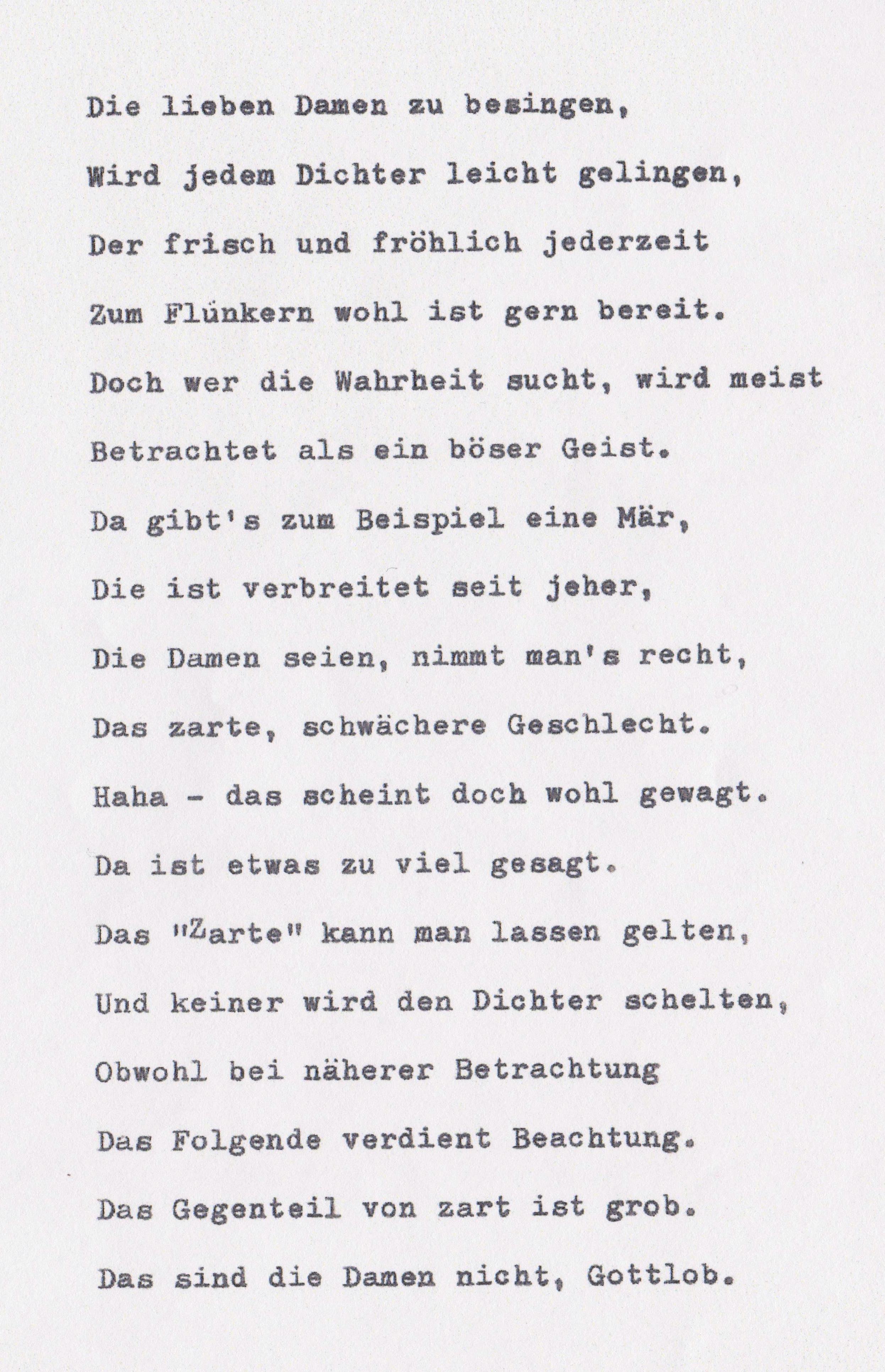 Die lieben Damen zu besingen,
Wird jedem Dichter leicht gelingen,
Der frisch und fröhlich jederzeit
Zum Flunkern wohl ist gern bereit.
Doch wer die Wahrheit sucht, wird meist
Betrachtet als ein böser Geist.
Da gibt's zum Beispiel eine Mär,
Die ist verbreitet seit jeher,
Die Damen seien, nimmt man's recht,
Das zarte, schwächere Geschlecht.
Haha - das scheint doch wohl gewagt.
Da ist etwas zu viel gesagt.
Das "Zarte" kann man lassen gelten,
Und keiner wird den Dichter schelten,
Obwohl bei näherer Betrachtung
Das Folgende verdient Beachtung.
Das Gegenteil von zart ist grob.
Das sind die Damen nicht, Gottlob.